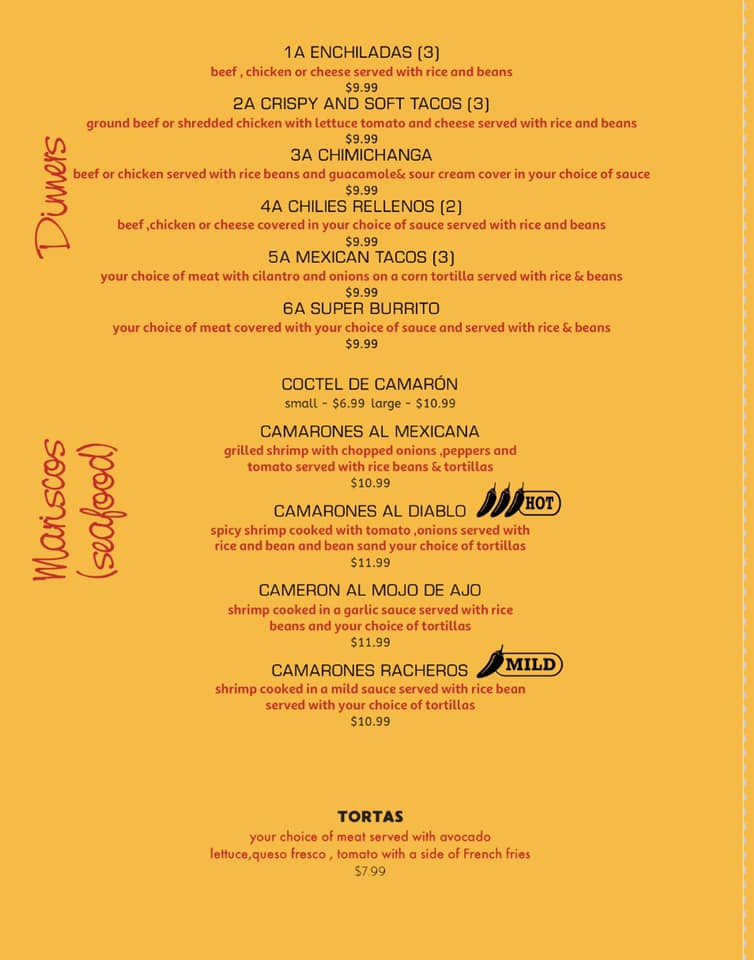 Dinners

1A ENCHILADAS (3)
beef , chicken or cheese served with rice and beans
$9.99

2A CRISPY AND SOFT TACOS (3)
ground beef or shredded chicken with lettuce tomato and cheese served with rice and beans
$9.99

3A CHIMICHANGA
beef or chicken served with rice beans and guacamole& sour cream cover in your choice of sauce
$9.99

4A CHILIES RELLENOS (2)
beef ,chicken or cheese covered in your choice of sauce served with rice and beans
$9.99

5A MEXICAN TACOS (3)
your choice of meat with cilantro and onions on a corn tortilla served with rice & beans
$9.99

6A SUPER BURRITO
your choice of meat covered with your choice of sauce and served with rice & beans
$9.99

Mariscos (seafood)

COCTEL DE CAMARÓN
small - $6.99 large - $10.99

CAMARONES AL MEXICANA
grilled shrimp with chopped onions ,peppers and tomato served with rice beans & tortillas
$10.99

CAMARONES AL DIABLO HOT
spicy shrimp cooked with tomato ,onions served with rice and bean and bean sand your choice of tortillas
$11.99

CAMERON AL MOJO DE AJO
shrimp cooked in a garlic sauce served with rice beans and your choice of tortillas
$11.99

CAMARONES RACHEROS MILD
shrimp cooked in a mild sauce served with rice bean served with your choice of tortillas
$10.99

TORTAS
your choice of meat served with avocado lettuce,queso fresco , tomato with a side of French fries
$7.99